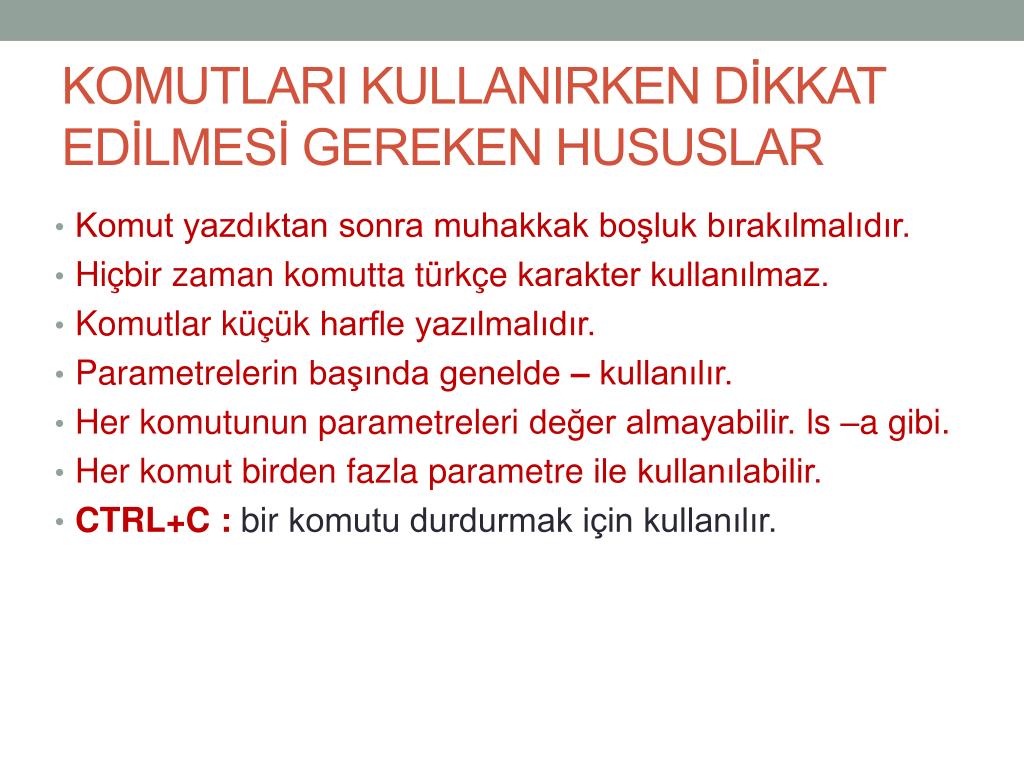 KOMUTLARI KULLANIRKEN DİKKAT EDİLMESİ GEREKEN HUSUSLAR

• Komut yazdıktan sonra muhakkak boşluk bırakılmalıdır.
• Hiçbir zaman komutta türkçe karakter kullanılmaz.
• Komutlar küçük harfle yazılmalıdır.
• Parametrelerin başında genelde – kullanılır.
• Her komutunun parametreleri değer almayabilir. ls –a gibi.
• Her komut birden fazla parametre ile kullanılabilir.
• CTRL+C : bir komutu durdurmak için kullanılır.